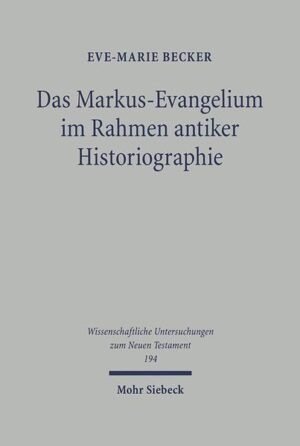 EVE-MARIE BECKER

Das Markus-Evangelium im Rahmen antiker Historiographie

Wissenschaftliche Untersuchungen zum Neuen Testament 194

Mohr Siebeck